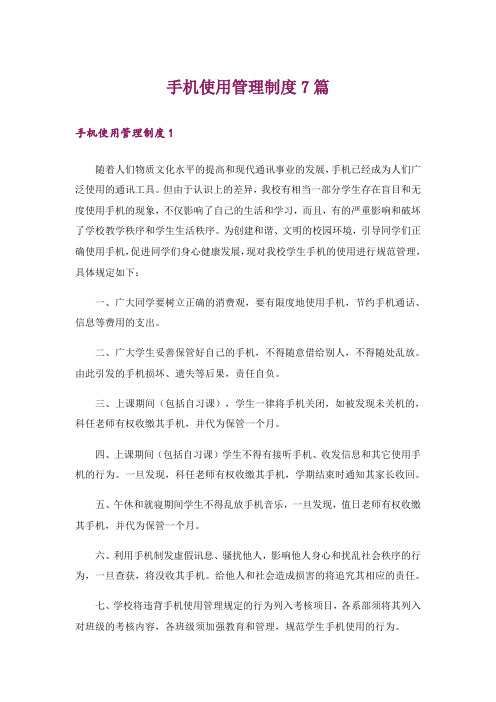 手机使用管理制度7篇

手机使用管理制度1

随着人们物质文化水平的提高和现代通讯事业的发展，手机已经成为人们广泛使用的通讯工具。但由于认识上的差异，我校有相当一部分学生存在盲目和无度使用手机的现象，不仅影响了自己的生活和学习，而且，有的严重影响和破坏了学校教学秩序和学生生活秩序。为创建和谐、文明的校园环境，引导同学们正确使用手机，促进同学们身心健康发展，现对我校学生手机的使用进行规范管理，具体规定如下：

一、广大同学要树立正确的消费观，要有限度地使用手机，节约手机通话、信息等费用的支出。

二、广大学生妥善保管好自己的手机，不得随意借给别人，不得随处乱放。由此引发的手机损坏、遗失等后果，责任自负。

三、上课期间（包括自习课），学生一律将手机关闭，如被发现未关机的，科任老师有权收缴其手机，并代为保管一个月。

四、上课期间（包括自习课）学生不得有接听手机、收发信息和其它使用手机的行为。一旦发现，科任老师有权收缴其手机，学期结束时通知其家长收回。

五、午休和就寝期间学生不得乱放手机音乐，一旦发现，值日老师有权收缴其手机，并代为保管一个月。

六、利用手机制发虚假讯息、骚扰他人，影响他人身心和扰乱社会秩序的行为，一旦查获，将没收其手机。给他人和社会造成损害的将追究其相应的责任。

七、学校将违背手机使用管理规定的行为列入考核项目，各系部须将其列入对班级的考核内容，各班级须加强教育和管理，规范学生手机使用的行为。